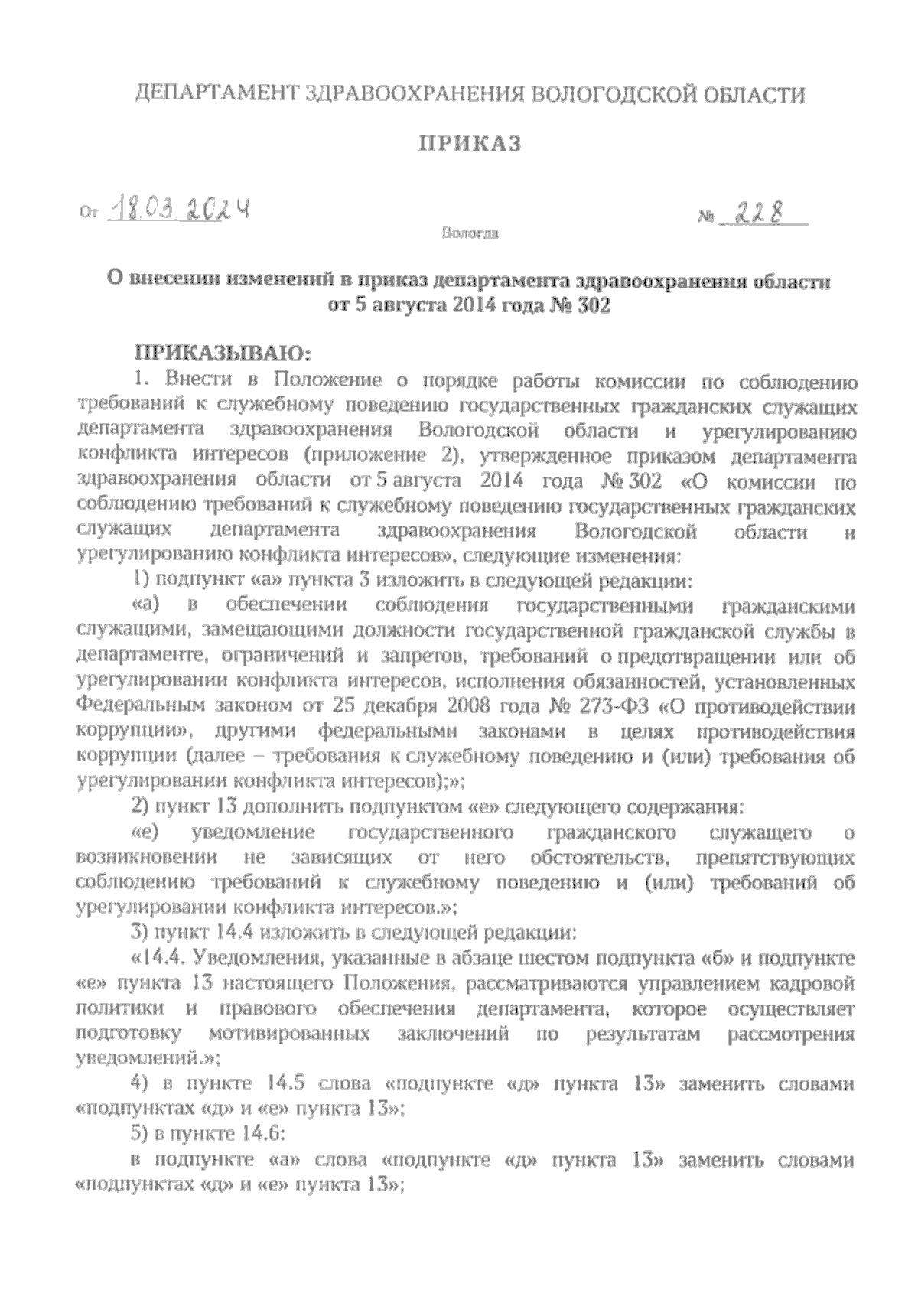 ДЕПАРТАМЕНТ ЗДРАВООХРАНЕНИЯ ВОЛОГОДСКОЙ ОБЛАСТИ

ПРИКАЗ

От 18.03.2024 № 228

Вологда

О внесении изменений в приказ департамента здравоохранения области от 5 августа 2014 года № 302

ПРИКАЗЫВАЮ:

1. Внести в Положение о порядке работы комиссии по соблюдению требований к служебному поведению государственных гражданских служащих департамента здравоохранения Вологодской области и урегулированию конфликта интересов (приложение 2), утвержденное приказом департамента здравоохранения области от 5 августа 2014 года № 302 «О комиссии по соблюдению требований к служебному поведению государственных гражданских служащих департамента здравоохранения Вологодской области и урегулированию конфликта интересов», следующие изменения:

1) подпункт «а» пункта 3 изложить в следующей редакции:

«а) в обеспечении соблюдения государственными гражданскими служащими, замещающими должности государственной гражданской службы в департаменте, ограничений и запретов, требований о предотвращении или об урегулировании конфликта интересов, исполнения обязанностей, установленных Федеральным законом от 25 декабря 2008 года № 273-ФЗ «О противодействии коррупции», другими федеральными законами в целях противодействия коррупции (далее – требования к служебному поведению и (или) требования об урегулировании конфликта интересов);»;

2) пункт 13 дополнить подпунктом «е» следующего содержания:

«е) уведомление государственного гражданского служащего о возникновении не зависящих от него обстоятельств, препятствующих соблюдению требований к служебному поведению и (или) требований об урегулировании конфликта интересов.»;

3) пункт 14.4 изложить в следующей редакции:

«14.4. Уведомления, указанные в абзаце шестом подпункта «б» и подпункте «е» пункта 13 настоящего Положения, рассматриваются управлением кадровой политики и правового обеспечения департамента, которое осуществляет подготовку мотивированных заключений по результатам рассмотрения уведомлений.»;

4) в пункте 14.5 слова «подпункте «д» пункта 13» заменить словами «подпунктах «д» и «е» пункта 13»;

5) в пункте 14.6:

в подпункте «а» слова «подпункте «д» пункта 13» заменить словами «подпунктах «д» и «е» пункта 13»;